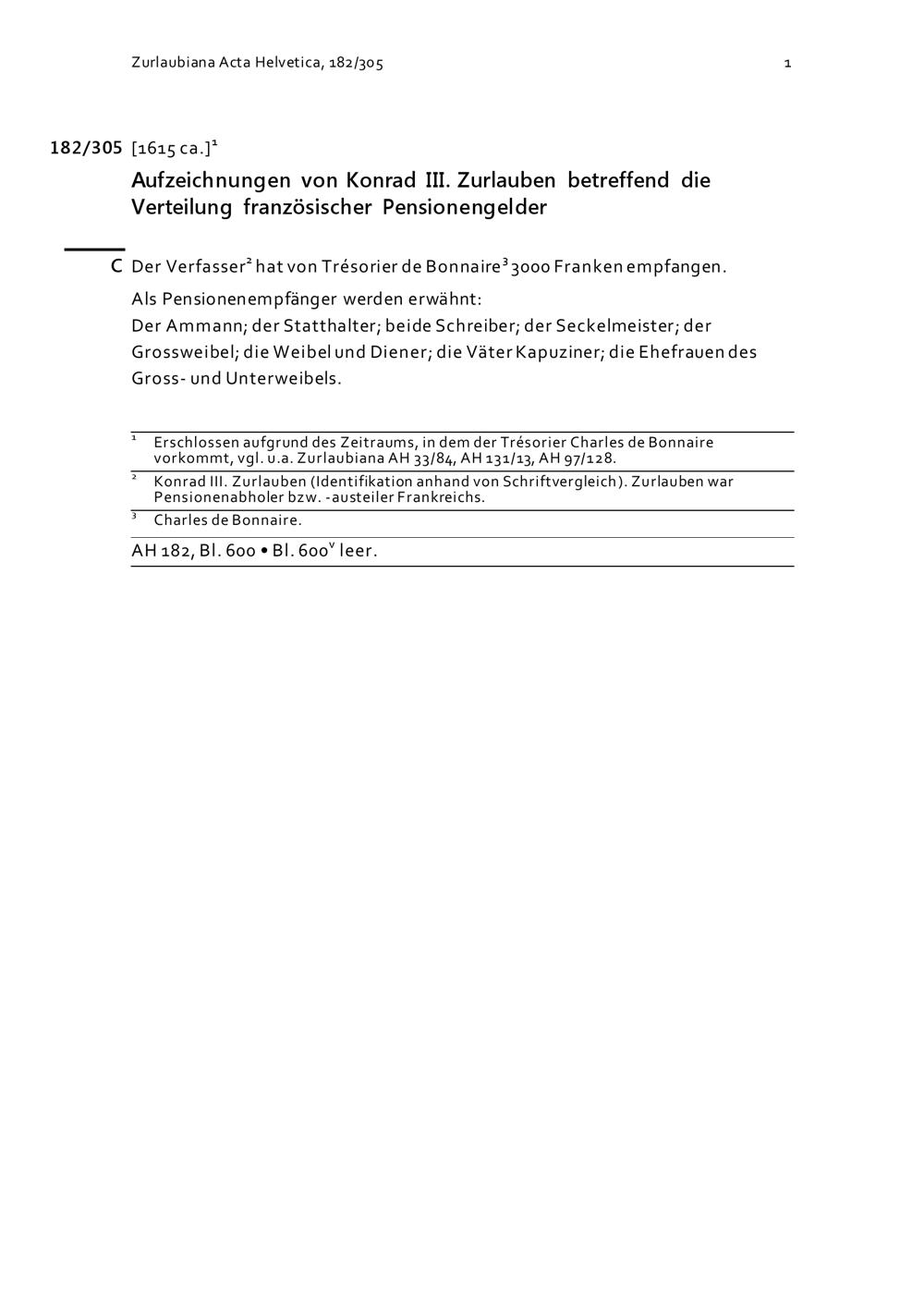 Zurlaubiana Acta Helvetica, 182/305

1

182/305 [1615 ca.]$^1$

Aufzeichnungen von Konrad III. Zurlauben betreffend die Verteilung französischer Pensionengelder

C Der Verfasser$^2$ hat von Trésorier de Bonnaire$^3$ 3000 Franken empfangen.

Als Pensionenempfänger werden erwähnt:
Der Ammann; der Statthalter; beide Schreiber; der Seckelmeister; der Grossweibel; die Weibel und Diener; die Väter Kapuziner; die Ehefrauen des Gross- und Unterweibels.

$^1$ Erschlossen aufgrund des Zeitraums, in dem der Trésorier Charles de Bonnaire vorkommt, vgl. u.a. Zurlaubiana AH 33/84, AH 131/13, AH 97/128.

$^2$ Konrad III. Zurlauben (Identifikation anhand von Schriftvergleich). Zurlauben war Pensionenabholer bzw. -austeiler Frankreichs.

$^3$ Charles de Bonnaire.

AH 182, Bl. 600 • Bl. 600$^v$ leer.